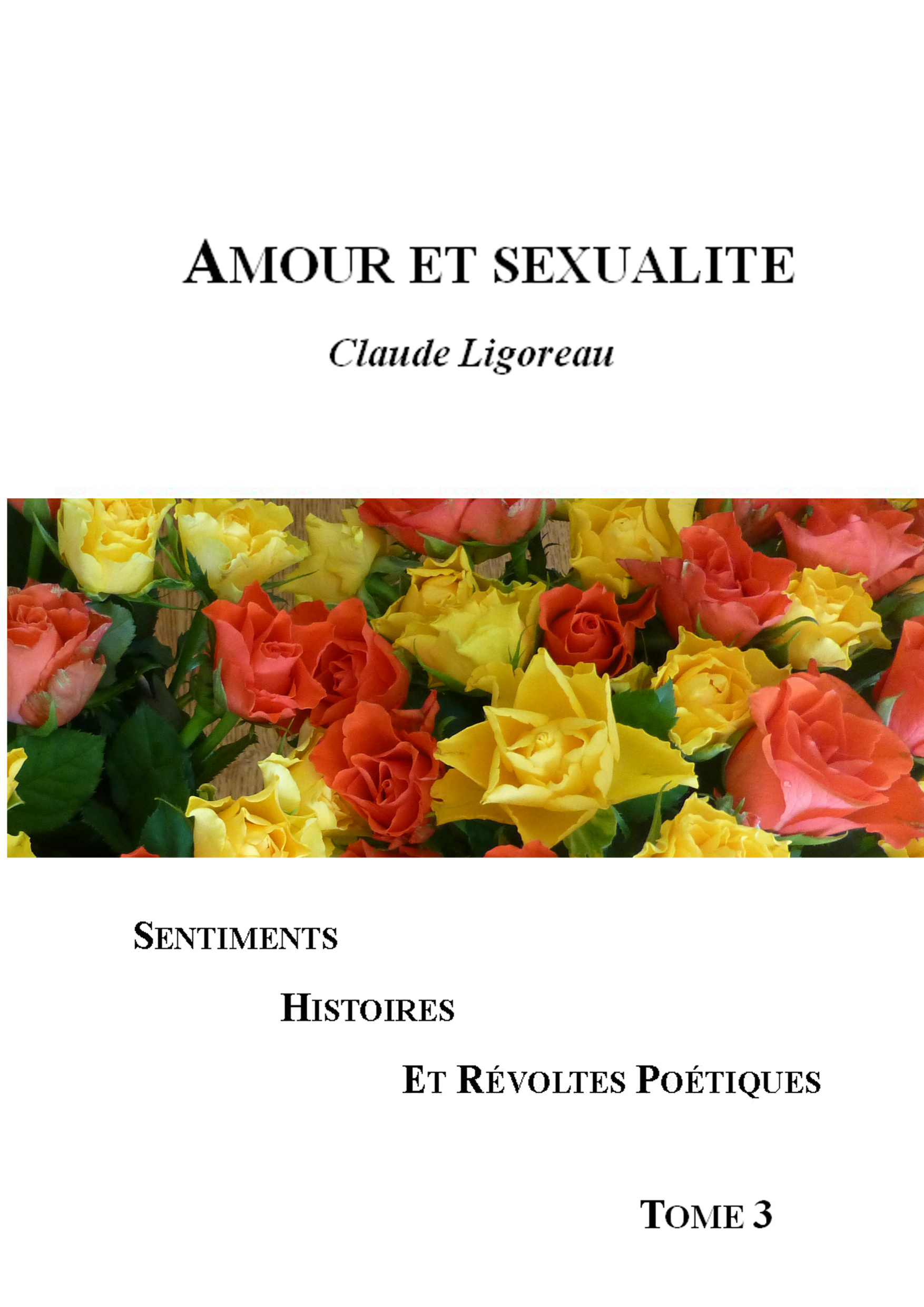 AMOUR ET SEXUALITE

Claude Ligoreau

SENTIMENTS

HISTOIRES

ET RÉVOLTES POÉTIQUES

TOME 3